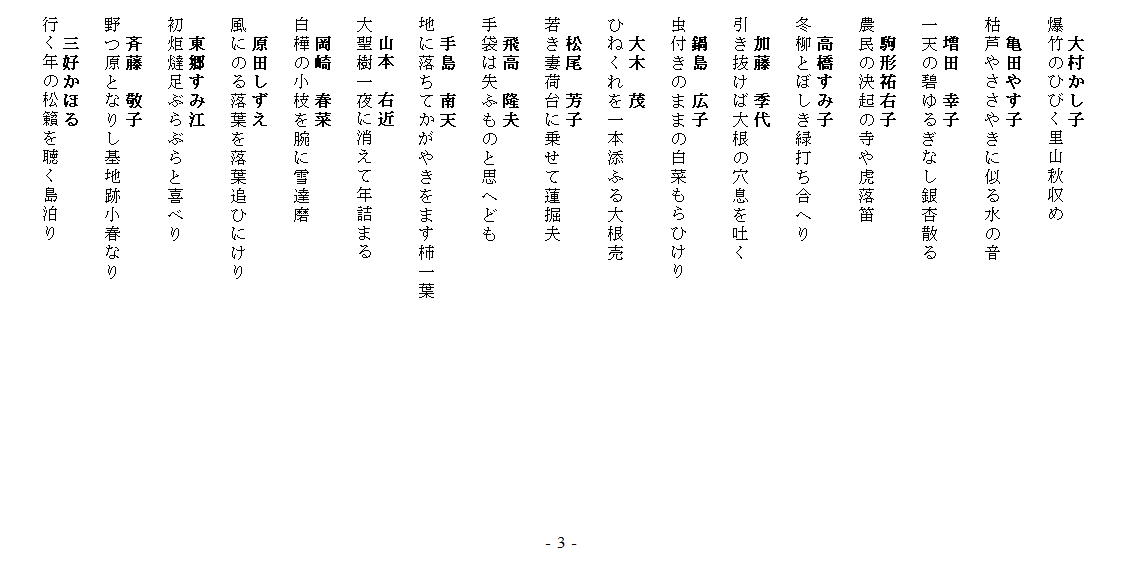 大村かし子
爆竹のひびく里山秋収め

亀田やす子
枯芦やささやきに似る水の音

増田　幸子
一天の碧ゆるぎなし銀杏散る

駒形祐右子
農民の決起の寺や虎落笛

高橋すみ子
冬柳とぼしき緑打ち合へり

加藤　季代
引き抜けば大根の穴息を吐く

鍋島　広子
虫付きのままの白菜もらひけり

大木　茂
ひねくれを一本添ふる大根売

松尾　芳子
若き妻荷台に乗せて蓮掘夫

飛高　隆夫
手袋は失ふものと思へども

手島　南天
地に落ちてかがやきをます柿一葉

山本　右近
大聖樹一夜に消えて年詰まる

岡崎　春菜
白樺の小枝を腕に雪達磨

原田しずえ
風にのる落葉を落葉追ひにけり

東郷すみ江
初炬燵足ぶらぶらと喜べり

斉藤　敬子
野つ原となりし基地跡小春なり

三好かほる
行く年の松籟を聴く島泊り

- 3 -